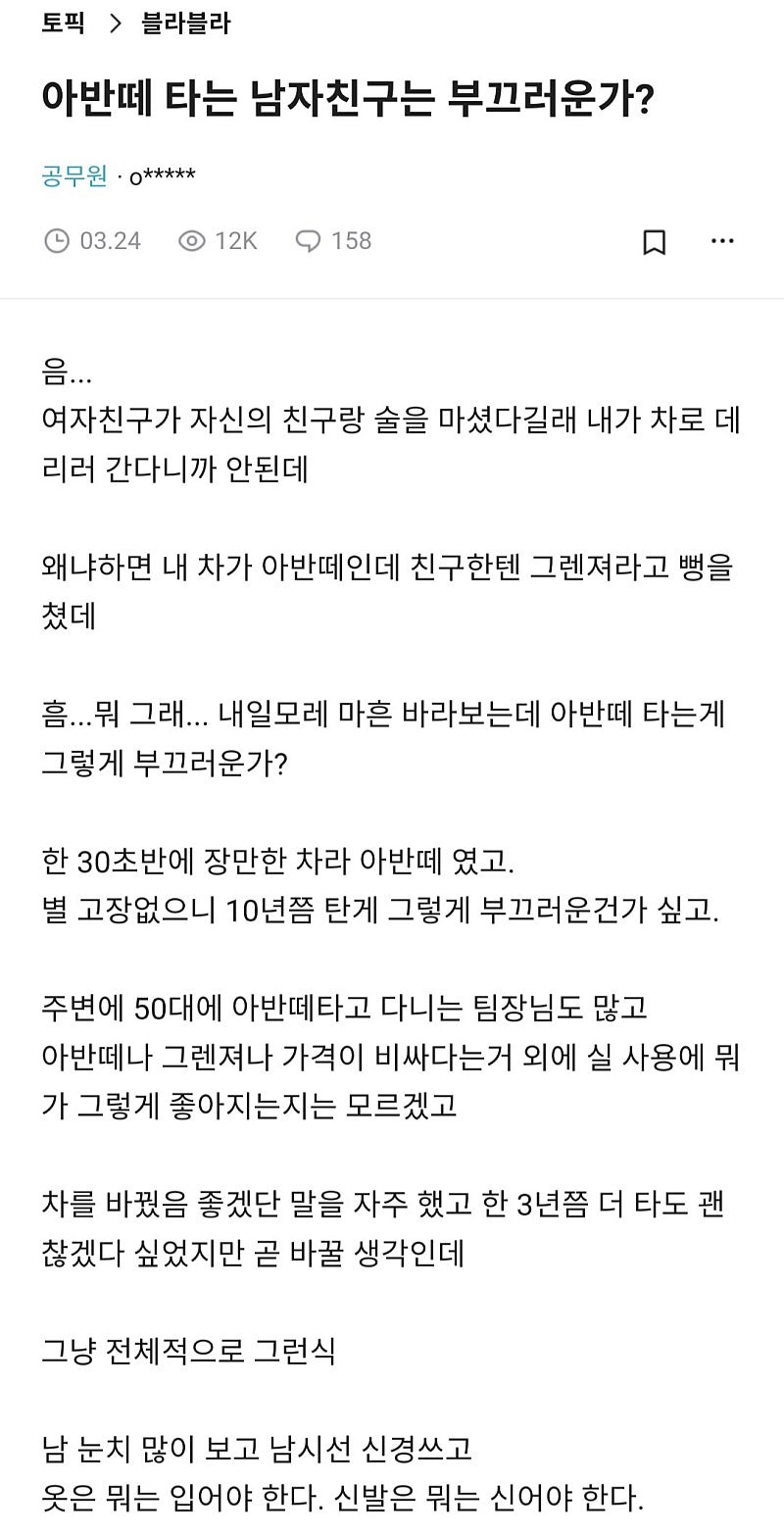 토픽 > 블라블라

아반떼 타는 남자친구는 부끄러운가?

공무원 · o*****

03.24 12K 158

음...
여자친구가 자신의 친구랑 술을 마셨다길래 내가 차로 데리러 간다니까 안된데

왜냐하면 내 차가 아반떼인데 친구한텐 그렌져라고 뻥을 쳤데

흠...뭐 그래... 내일모레 마흔 바라보는데 아반떼 타는게 그렇게 부끄러운가?

한 30초반에 장만한 차라 아반떼 였고.
별 고장없으니 10년쯤 탄게 그렇게 부끄러운건가 싶고.

주변에 50대에 아반떼타고 다니는 팀장님도 많고
아반떼나 그렌져나 가격이 비싸다는거 외에 실 사용에 뭐가 그렇게 좋아지는지는 모르겠고

차를 바꿨음 좋겠단 말을 자주 했고 한 3년쯤 더 타도 괜찮겠다 싶었지만 곧 바꿀 생각인데

그냥 전체적으로 그런식

남 눈치 많이 보고 남시선 신경쓰고
옷은 뭐는 입어야 한다. 신발은 뭐는 신어야 한다.